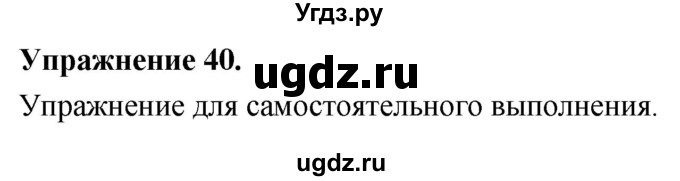 Угдз.ру

Упражнение 40. ugdz.ru

Упражнение для самостоятельного выполнения.

ugdz.ru